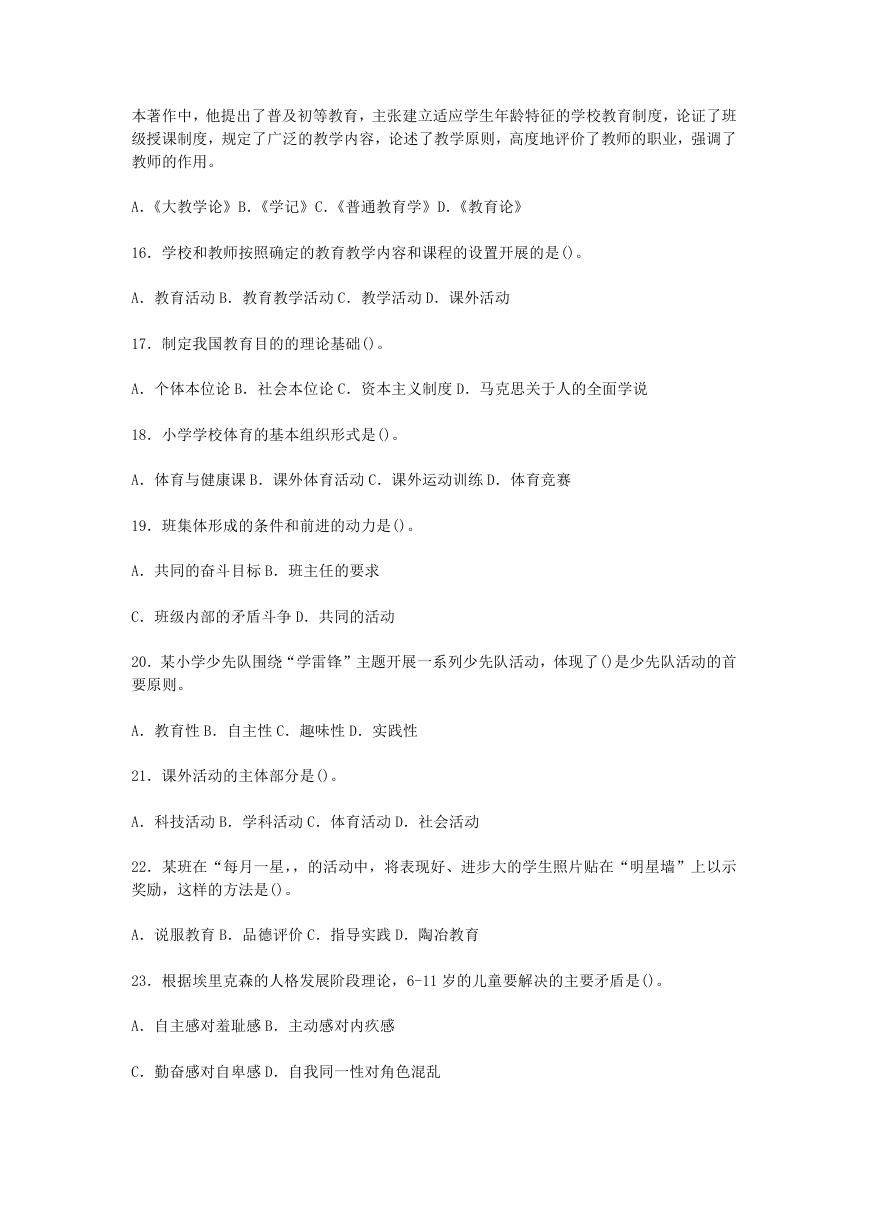 本著作中，他提出了普及初等教育，主张建立适应学生年龄特征的学校教育制度，论证了班级授课制度，规定了广泛的教学内容，论述了教学原则，高度地评价了教师的职业，强调了教师的作用。

A.《大教学论》B.《学记》C.《普通教育学》D.《教育论》

16. 学校和教师按照确定的教育教学内容和课程的设置开展的是()。

A. 教育活动 B. 教育教学活动 C. 教学活动 D. 课外活动

17. 制定我国教育目的的理论基础()。

A. 个体本位论 B. 社会本位论 C. 资本主义制度 D. 马克思关于人的全面学说

18. 小学学校体育的基本组织形式是()。

A. 体育与健康课 B. 课外体育活动 C. 课外运动训练 D. 体育竞赛

19. 班集体形成的条件和前进的动力是()。

A. 共同的奋斗目标 B. 班主任的要求

C. 班级内部的矛盾斗争 D. 共同的活动

20. 某小学少先队围绕“学雷锋”主题开展一系列少先队活动，体现了()是少先队活动的首要原则。

A. 教育性 B. 自主性 C. 趣味性 D. 实践性

21. 课外活动的主体部分是()。

A. 科技活动 B. 学科活动 C. 体育活动 D. 社会活动

22. 某班在“每月一星，，的活动中，将表现好、进步大的学生照片贴在“明星墙”上以示奖励，这样的方法是()。

A. 说服教育 B. 品德评价 C. 指导实践 D. 陶冶教育

23. 根据埃里克森的人格发展阶段理论，6-11 岁的儿童要解决的主要矛盾是()。

A. 自主感对羞耻感 B. 主动感对内疚感

C. 勤奋感对自卑感 D. 自我同一性对角色混乱